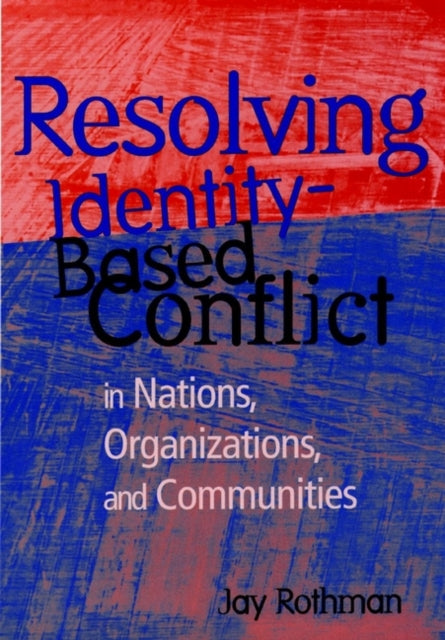 Resolving Identity-Based Conflict

in Nations, Organizations, and Communities

Jay Rothman